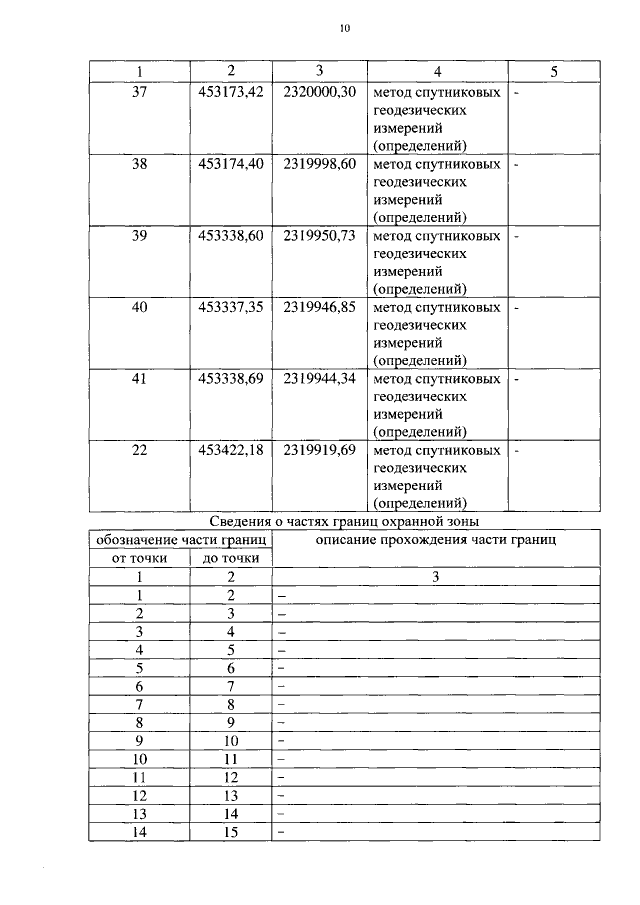 10

| 1 | 2 | 3 | 4 | 5 |
|---|---|---|---|---|
| 37 | 453173,42 | 2320000,30 | метод спутниковых геодезических измерений (определений) | - |
| 38 | 453174,40 | 2319998,60 | метод спутниковых геодезических измерений (определений) | - |
| 39 | 453338,60 | 2319950,73 | метод спутниковых геодезических измерений (определений) | - |
| 40 | 453337,35 | 2319946,85 | метод спутниковых геодезических измерений (определений) | - |
| 41 | 453338,69 | 2319944,34 | метод спутниковых геодезических измерений (определений) | - |
| 22 | 453422,18 | 2319919,69 | метод спутниковых геодезических измерений (определений) | - |

Сведения о частях границ охранной зоны

| обозначение части границ |  | описание прохождения части границ |
|---|---|---|
| от точки | до точки |  |
| 1 | 2 | 3 |
| 1 | 2 | – |
| 2 | 3 | – |
| 3 | 4 | – |
| 4 | 5 | – |
| 5 | 6 | – |
| 6 | 7 | – |
| 7 | 8 | – |
| 8 | 9 | – |
| 9 | 10 | – |
| 10 | 11 | – |
| 11 | 12 | – |
| 12 | 13 | – |
| 13 | 14 | – |
| 14 | 15 | – |